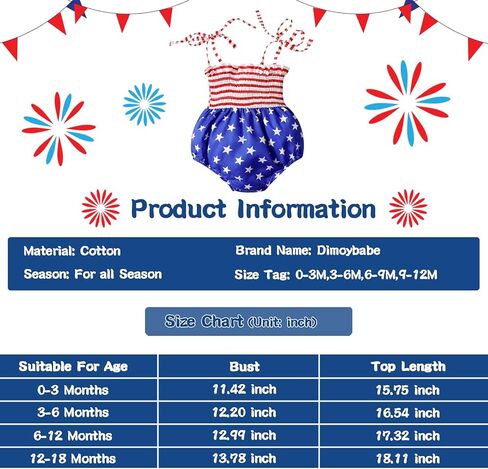 Product Information

Material: Cotton

Season: For all Season

Brand Name: Dimoybabe

Size Tag: 0-3M,3-6M,6-9M,9-12M

Size Chart (Unit: inch)

| Suitable For Age | Bust | Top Length |
|---|---|---|
| 0-3 Months | 11.42 inch | 15.75 inch |
| 3-6 Months | 12.20 inch | 16.54 inch |
| 6-12 Months | 12.99 inch | 17.32 inch |
| 12-18 Months | 13.78 inch | 18.11 inch |